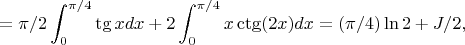 $= \pi/2 \int_0^{\pi/4} \operatorname{tg} x dx + 2 \int_0^{\pi/4} x \operatorname{ctg}(2x) dx = (\pi/4) \ln 2 + J/2,$